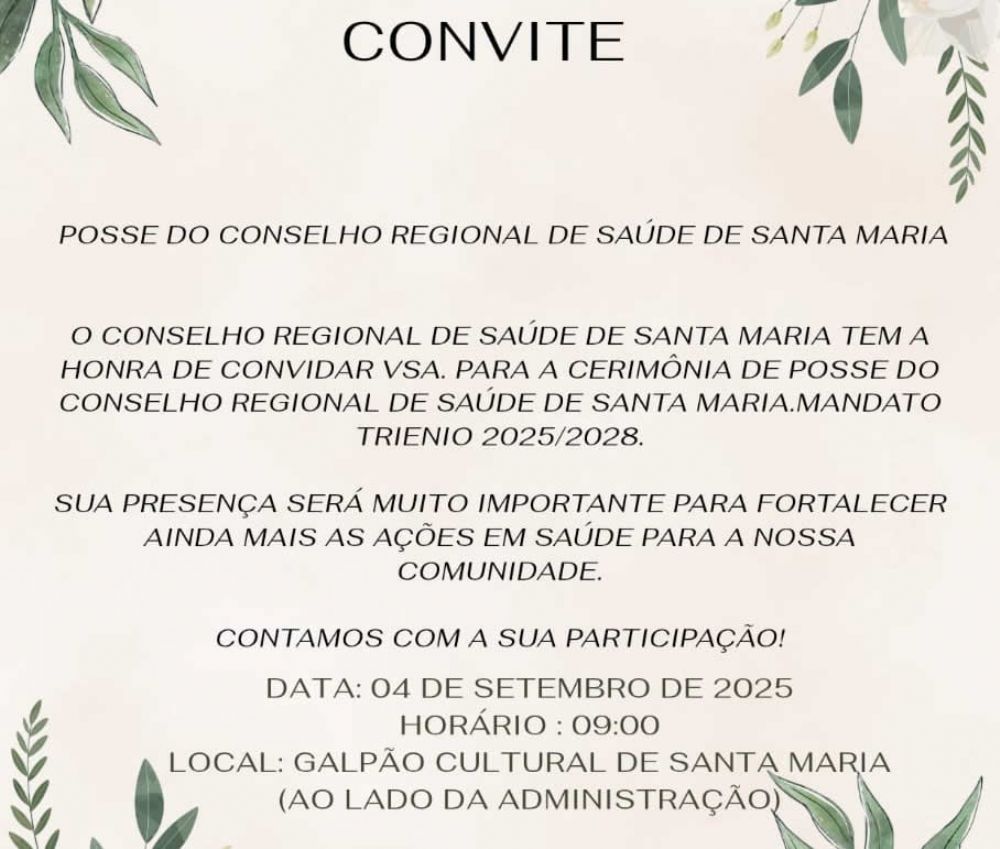 CONVITE

POSSE DO CONSELHO REGIONAL DE SAÚDE DE SANTA MARIA

O CONSELHO REGIONAL DE SAÚDE DE SANTA MARIA TEM A HONRA DE CONVIDAR VSA. PARA A CERIMÔNIA DE POSSE DO CONSELHO REGIONAL DE SAÚDE DE SANTA MARIA.MANDATO TRIENIO 2025/2028.

SUA PRESENÇA SERÁ MUITO IMPORTANTE PARA FORTALECER AINDA MAIS AS AÇÕES EM SAÚDE PARA A NOSSA COMUNIDADE.

CONTAMOS COM A SUA PARTICIPAÇÃO!

DATA: 04 DE SETEMBRO DE 2025
HORÁRIO : 09:00
LOCAL: GALPÃO CULTURAL DE SANTA MARIA
(AO LADO DA ADMINISTRAÇÃO)